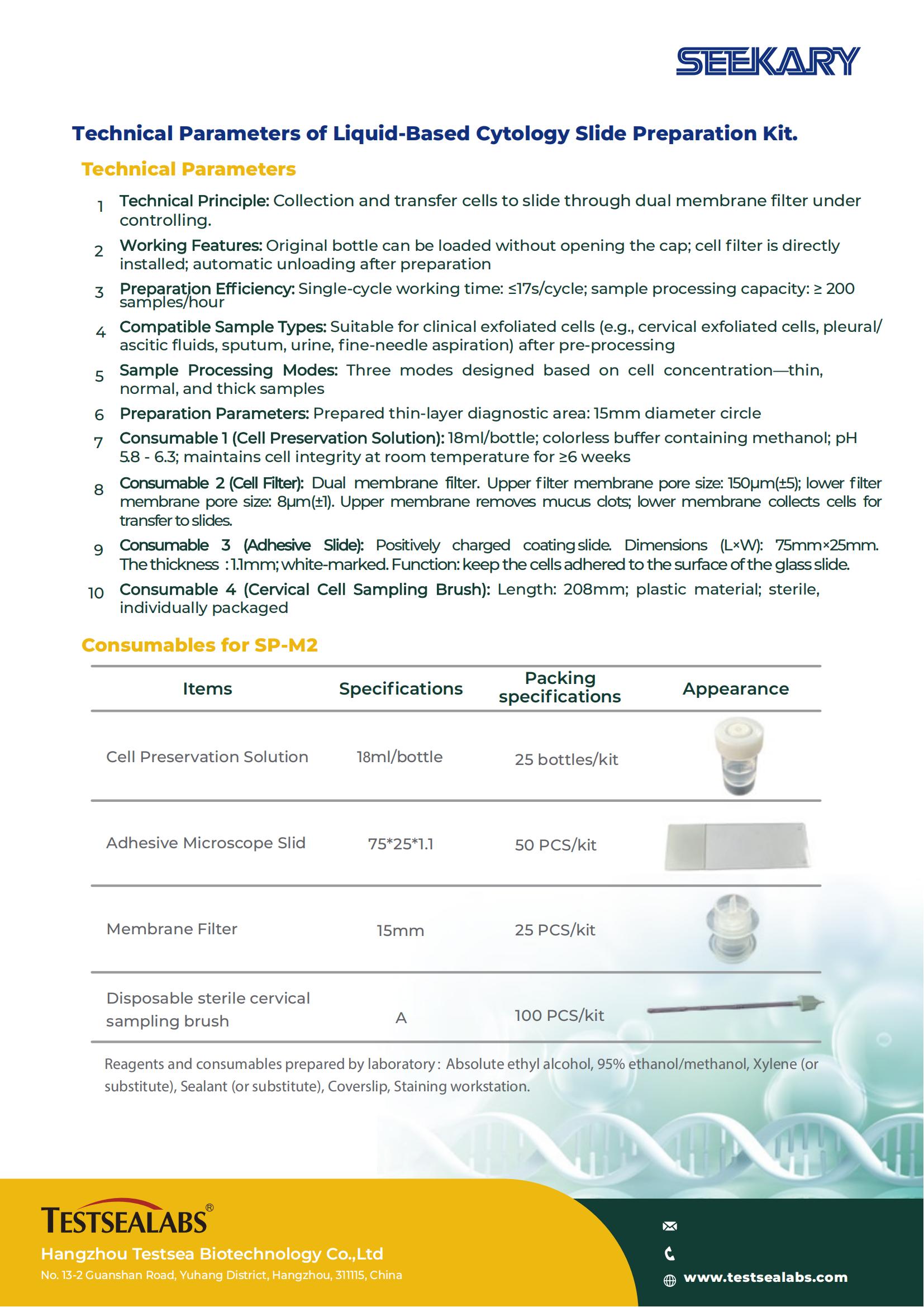 SEEKARY

Technical Parameters of Liquid-Based Cytology Slide Preparation Kit.

Technical Parameters

1 Technical Principle: Collection and transfer cells to slide through dual membrane filter under controlling.

2 Working Features: Original bottle can be loaded without opening the cap; cell filter is directly installed; automatic unloading after preparation

3 Preparation Efficiency: Single-cycle working time: ≤17s/cycle; sample processing capacity: ≥ 200 samples/hour

4 Compatible Sample Types: Suitable for clinical exfoliated cells (e.g., cervical exfoliated cells, pleural/ascitic fluids, sputum, urine, fine-needle aspiration) after pre-processing

5 Sample Processing Modes: Three modes designed based on cell concentration—thin, normal, and thick samples

6 Preparation Parameters: Prepared thin-layer diagnostic area: 15mm diameter circle

7 Consumable 1 (Cell Preservation Solution): 18ml/bottle; colorless buffer containing methanol; pH 5.8 - 6.3; maintains cell integrity at room temperature for ≥6 weeks

8 Consumable 2 (Cell Filter): Dual membrane filter. Upper filter membrane pore size: 150μm(±5); lower filter membrane pore size: 8μm(±1). Upper membrane removes mucus clots; lower membrane collects cells for transfer to slides.

9 Consumable 3 (Adhesive Slide): Positively charged coating slide. Dimensions (L×W): 75mm×25mm. The thickness : 1.1mm; white-marked. Function: keep the cells adhered to the surface of the glass slide.

10 Consumable 4 (Cervical Cell Sampling Brush): Length: 208mm; plastic material; sterile, individually packaged

Consumables for SP-M2

| Items | Specifications | Packing specifications | Appearance |
|---|---|---|---|
| Cell Preservation Solution | 18ml/bottle | 25 bottles/kit | |
| Adhesive Microscope Slid | 75*25*1.1 | 50 PCS/kit | |
| Membrane Filter | 15mm | 25 PCS/kit | |
| Disposable sterile cervical sampling brush | A | 100 PCS/kit | |

Reagents and consumables prepared by laboratory : Absolute ethyl alcohol, 95% ethanol/methanol, Xylene (or substitute), Sealant (or substitute), Coverslip, Staining workstation.

TESTSEALABS®
Hangzhou Testsea Biotechnology Co.,Ltd
No. 13-2 Guanshan Road, Yuhang District, Hangzhou, 311115, China

www.testsealabs.com